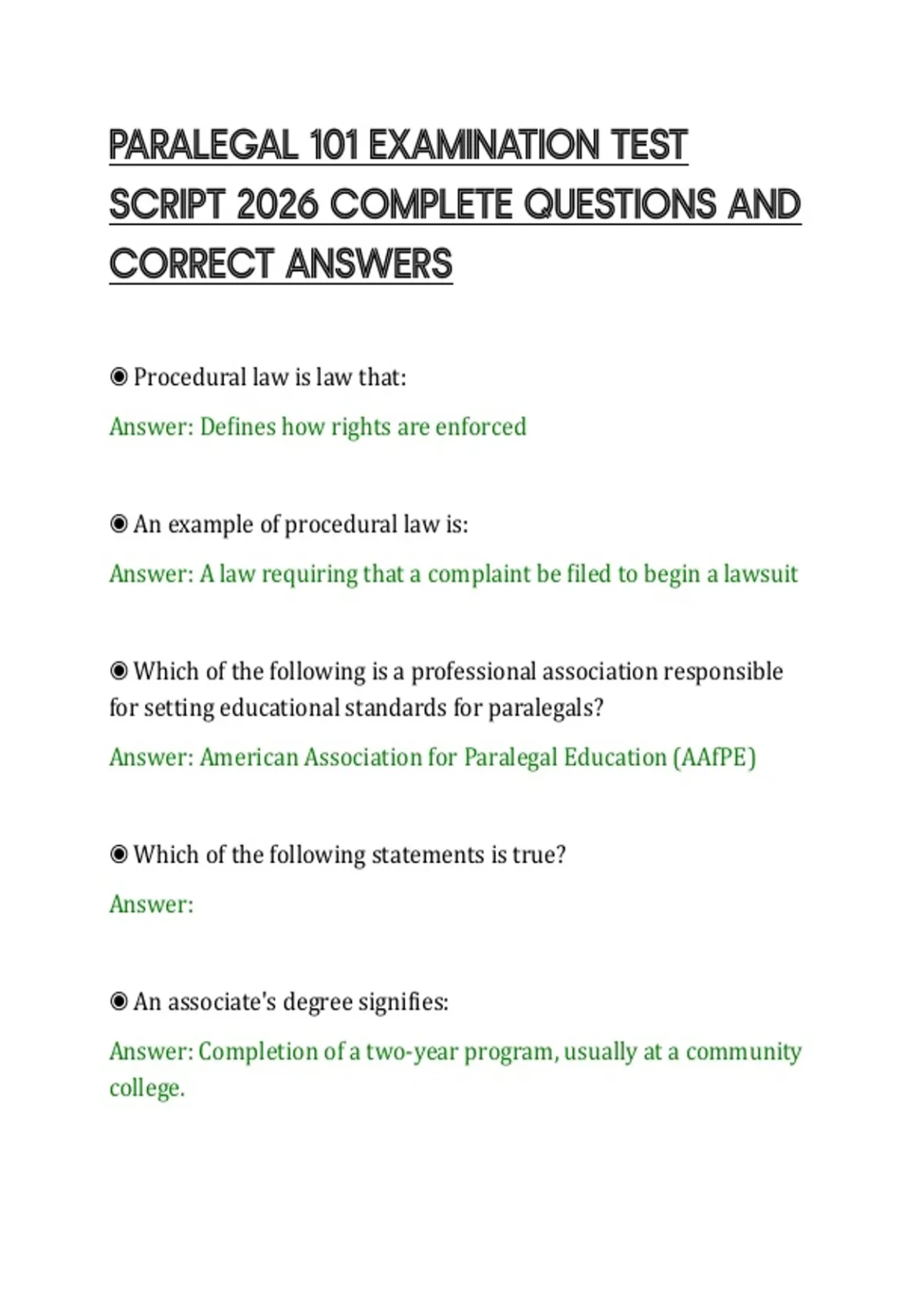 PARALEGAL 101 EXAMINATION TEST SCRIPT 2026 COMPLETE QUESTIONS AND CORRECT ANSWERS

◉ Procedural law is law that:

Answer: Defines how rights are enforced

◉ An example of procedural law is:

Answer: A law requiring that a complaint be filed to begin a lawsuit

◉ Which of the following is a professional association responsible for setting educational standards for paralegals?

Answer: American Association for Paralegal Education (AAfPE)

◉ Which of the following statements is true?

Answer:

◉ An associate's degree signifies:

Answer: Completion of a two-year program, usually at a community college.